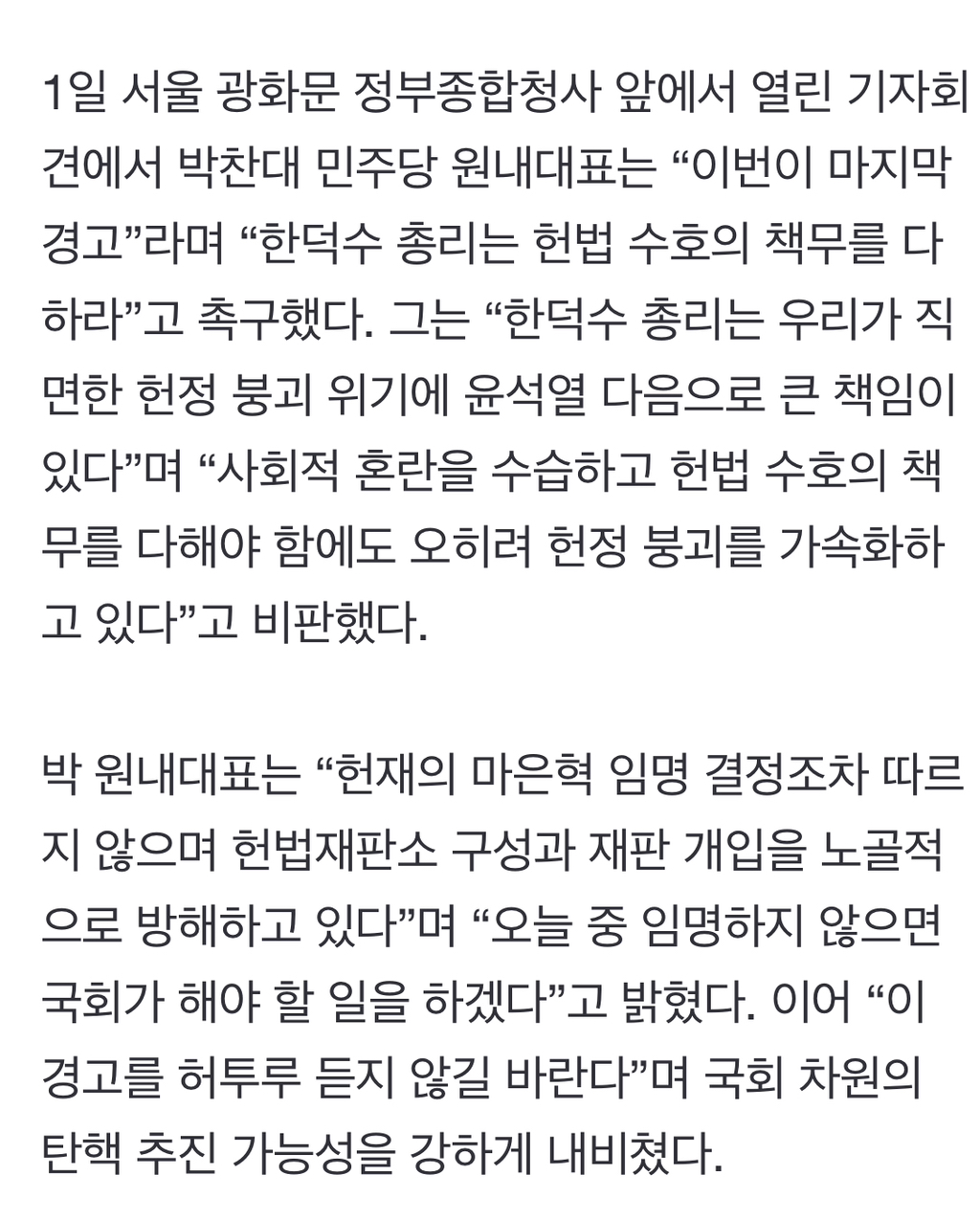 1일 서울 광화문 정부종합청사 앞에서 열린 기자회견에서 박찬대 민주당 원내대표는 “이번이 마지막 경고”라며 “한덕수 총리는 헌법 수호의 책무를 다하라”고 촉구했다. 그는 “한덕수 총리는 우리가 직면한 헌정 붕괴 위기에 윤석열 다음으로 큰 책임이 있다”며 “사회적 혼란을 수습하고 헌법 수호의 책무를 다해야 함에도 오히려 헌정 붕괴를 가속화하고 있다”고 비판했다.

박 원내대표는 “헌재의 마은혁 임명 결정조차 따르지 않으며 헌법재판소 구성과 재판 개입을 노골적으로 방해하고 있다”며 “오늘 중 임명하지 않으면 국회가 해야 할 일을 하겠다”고 밝혔다. 이어 “이 경고를 허투루 듣지 않길 바란다”며 국회 차원의 탄핵 추진 가능성을 강하게 내비쳤다.